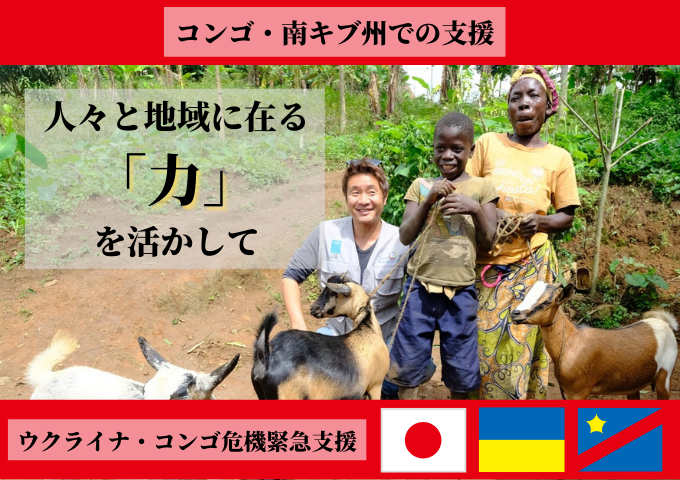 コンゴ・南キブ州での支援

人々と地域に在る
「力」
を活かして

BRING ON
Fiesta!

ウクライナ・コンゴ危機緊急支援